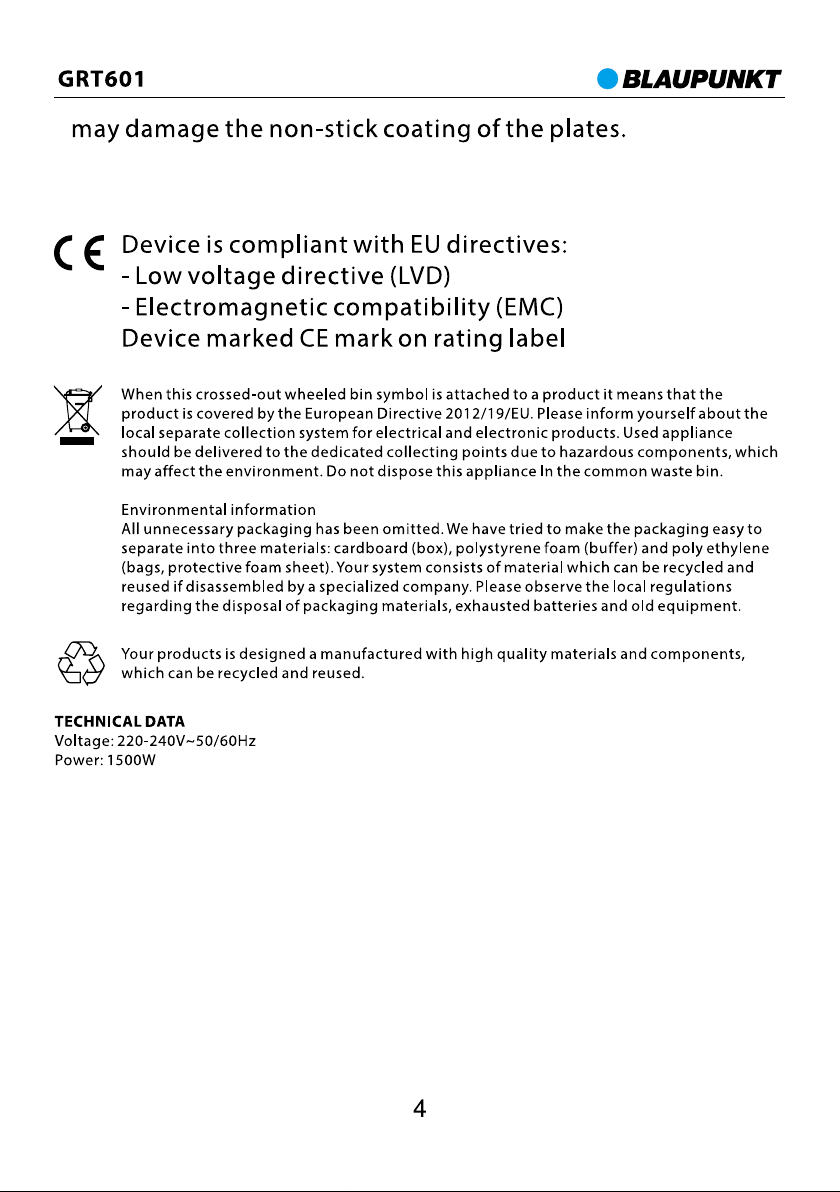 GRT601 BLAUPUNKT

may damage the non-stick coating of the plates.

CE Device is compliant with EU directives:
- Low voltage directive (LVD)
- Electromagnetic compatibility (EMC)
Device marked CE mark on rating label

When this crossed-out wheeled bin symbol is attached to a product it means that the product is covered by the European Directive 2012/19/EU. Please inform yourself about the local separate collection system for electrical and electronic products. Used appliance should be delivered to the dedicated collecting points due to hazardous components, which may affect the environment. Do not dispose this appliance In the common waste bin.

Environmental information
All unnecessary packaging has been omitted. We have tried to make the packaging easy to separate into three materials: cardboard (box), polystyrene foam (buffer) and poly ethylene (bags, protective foam sheet). Your system consists of material which can be recycled and reused if disassembled by a specialized company. Please observe the local regulations regarding the disposal of packaging materials, exhausted batteries and old equipment.

Your products is designed a manufactured with high quality materials and components, which can be recycled and reused.

TECHNICAL DATA
Voltage: 220-240V~50/60Hz
Power: 1500W

4